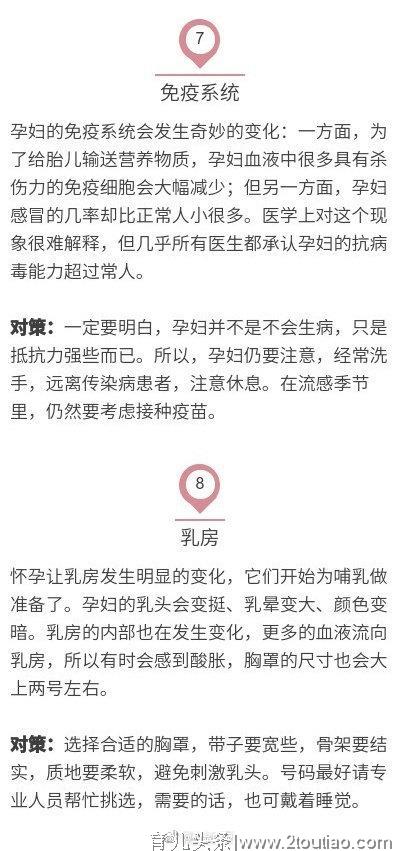 7

免疫系统

孕妇的免疫系统会发生奇妙的变化：一方面，为了给胎儿输送营养物质，孕妇血液中很多具有杀伤力的免疫细胞会大幅减少；但另一方面，孕妇感冒的几率却比正常人小很多。医学上对这个现象很难解释，但几乎所有医生都承认孕妇的抗病毒能力超过常人。

对策：一定要明白，孕妇并不是不会生病，只是抵抗力强些而已。所以，孕妇仍要注意，经常洗手，远离传染病患者，注意休息。在流感季节里，仍然要考虑接种疫苗。

8

乳房

怀孕让乳房发生明显的变化，它们开始为哺乳做准备了。孕妇的乳头会变挺、乳晕变大、颜色变暗。乳房的内部也在发生变化，更多的血液流向乳房，所以有时会感到酸胀，胸罩的尺寸也会大上两号左右。

对策：选择合适的胸罩，带子要宽些，骨架要结实，质地要柔软，避免刺激乳头。号码最好请专业人员帮忙挑选，需要的话，也可戴着睡觉。

育儿头条 www.2toutiao.com